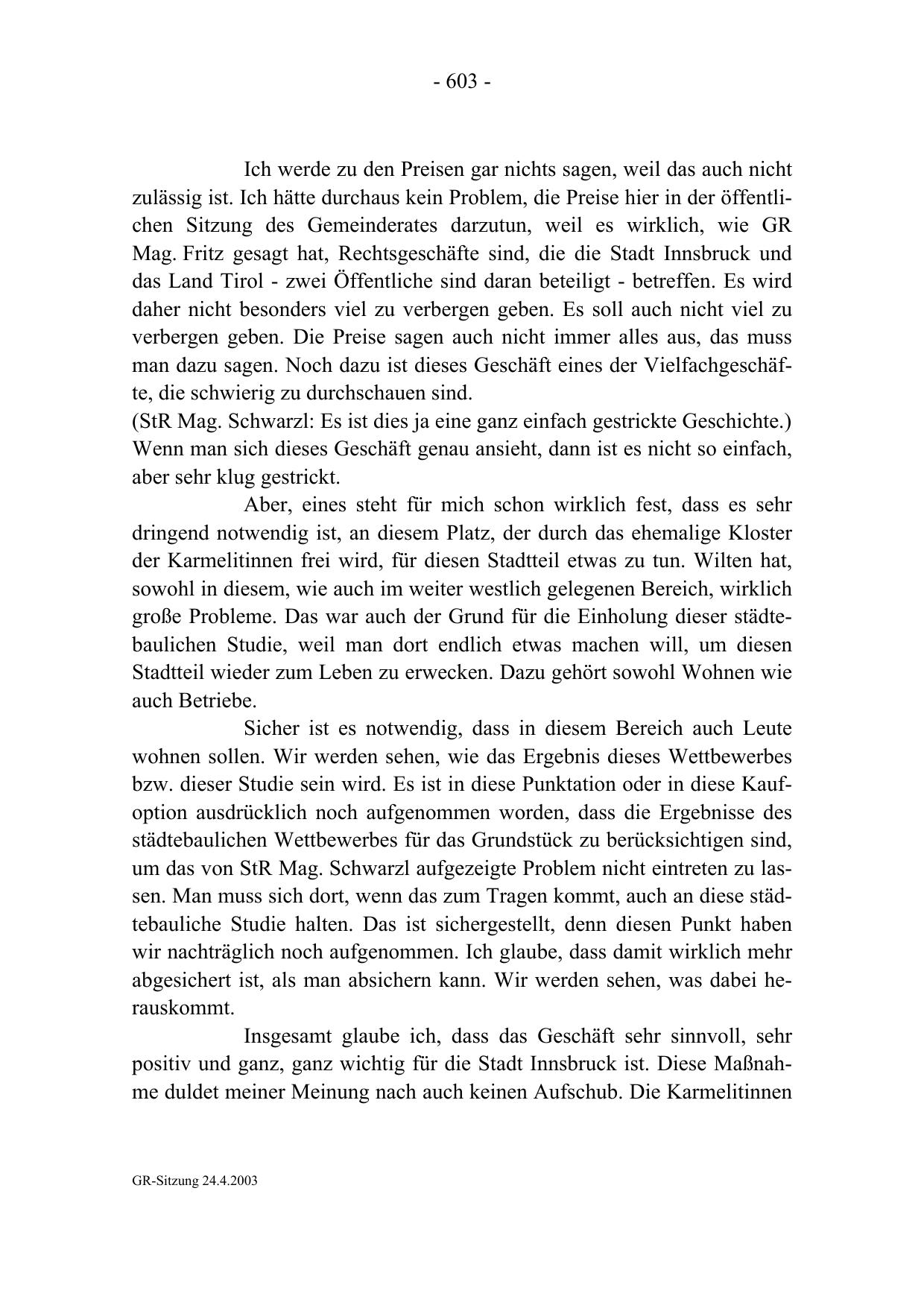 - 603 -

Ich werde zu den Preisen gar nichts sagen, weil das auch nicht zulässig ist. Ich hätte durchaus kein Problem, die Preise hier in der öffentlichen Sitzung des Gemeinderates darzutun, weil es wirklich, wie GR Mag. Fritz gesagt hat, Rechtsgeschäfte sind, die die Stadt Innsbruck und das Land Tirol - zwei Öffentliche sind daran beteiligt - betreffen. Es wird daher nicht besonders viel zu verbergen geben. Es soll auch nicht viel zu verbergen geben. Die Preise sagen auch nicht immer alles aus, das muss man dazu sagen. Noch dazu ist dieses Geschäft eines der Vielfachgeschäfte, die schwierig zu durchschauen sind.
(StR Mag. Schwarzl: Es ist dies ja eine ganz einfach gestrickte Geschichte.)
Wenn man sich dieses Geschäft genau ansieht, dann ist es nicht so einfach, aber sehr klug gestrickt.

Aber, eines steht für mich schon wirklich fest, dass es sehr dringend notwendig ist, an diesem Platz, der durch das ehemalige Kloster der Karmelitinnen frei wird, für diesen Stadtteil etwas zu tun. Wilten hat, sowohl in diesem, wie auch im weiter westlich gelegenen Bereich, wirklich große Probleme. Das war auch der Grund für die Einholung dieser städtebaulichen Studie, weil man dort endlich etwas machen will, um diesen Stadtteil wieder zum Leben zu erwecken. Dazu gehört sowohl Wohnen wie auch Betriebe.

Sicher ist es notwendig, dass in diesem Bereich auch Leute wohnen sollen. Wir werden sehen, wie das Ergebnis dieses Wettbewerbes bzw. dieser Studie sein wird. Es ist in diese Punktation oder in diese Kaufoption ausdrücklich noch aufgenommen worden, dass die Ergebnisse des städtebaulichen Wettbewerbes für das Grundstück zu berücksichtigen sind, um das von StR Mag. Schwarzl aufgezeigte Problem nicht eintreten zu lassen. Man muss sich dort, wenn das zum Tragen kommt, auch an diese städtebauliche Studie halten. Das ist sichergestellt, denn diesen Punkt haben wir nachträglich noch aufgenommen. Ich glaube, dass damit wirklich mehr abgesichert ist, als man absichern kann. Wir werden sehen, was dabei herauskommt.

Insgesamt glaube ich, dass das Geschäft sehr sinnvoll, sehr positiv und ganz, ganz wichtig für die Stadt Innsbruck ist. Diese Maßnahme duldet meiner Meinung nach auch keinen Aufschub. Die Karmelitinnen

GR-Sitzung 24.4.2003